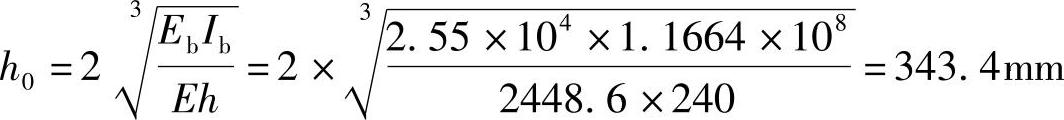 $h_0 = 2\sqrt[3]{\frac{E_b I_b}{Eh}} = 2 \times \sqrt[3]{\frac{2.55 \times 10^4 \times 1.1664 \times 10^8}{2448.6 \times 240}} = 343.4\text{mm}$